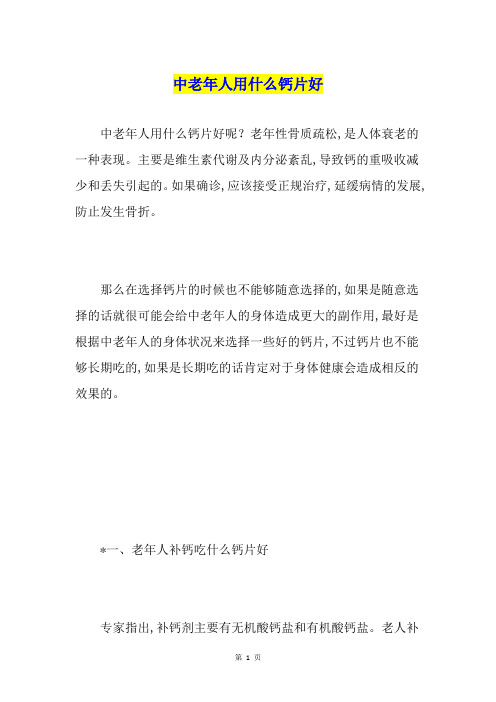 中老年人用什么钙片好

中老年人用什么钙片好呢？老年性骨质疏松，是人体衰老的一种表现。主要是维生素代谢及内分泌紊乱，导致钙的重吸收减少和丢失引起的。如果确诊，应该接受正规治疗，延缓病情的发展，防止发生骨折。

那么在选择钙片的时候也不能够随意选择的，如果是随意选择的话就很可能会给中老年人的身体造成更大的副作用，最好是根据中老年人的身体状况来选择一些好的钙片，不过钙片也不能够长期吃的，如果是长期吃的话肯定对于身体健康会造成相反的效果的。

*一、老年人补钙吃什么钙片好

专家指出，补钙剂主要有无机酸钙盐和有机酸钙盐。老人补

第 1 页